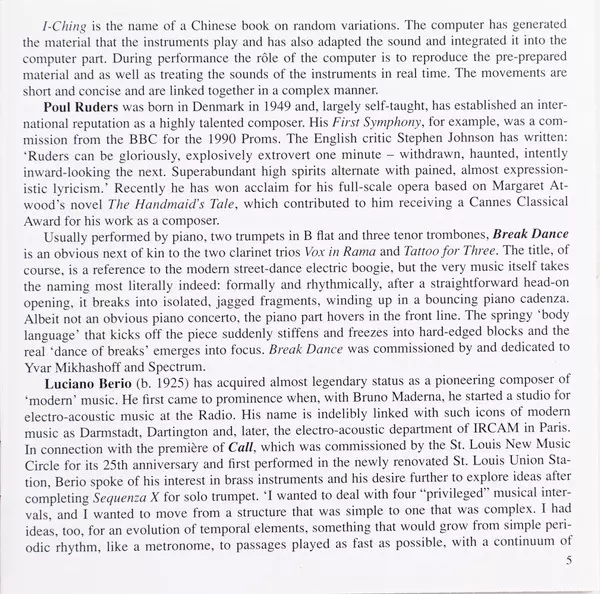 I-Ching is the name of a Chinese book on random variations. The computer has generated the material that the instruments play and has also adapted the sound and integrated it into the computer part. During performance the rôle of the computer is to reproduce the pre-prepared material and as well as treating the sounds of the instruments in real time. The movements are short and concise and are linked together in a complex manner.

Poul Ruders was born in Denmark in 1949 and, largely self-taught, has established an international reputation as a highly talented composer. His First Symphony, for example, was a commission from the BBC for the 1990 Proms. The English critic Stephen Johnson has written: 'Ruders can be gloriously, explosively extrovert one minute – withdrawn, haunted, intently inward-looking the next. Superabundant high spirits alternate with pained, almost expressionistic lyricism.' Recently he has won acclaim for his full-scale opera based on Margaret Atwood's novel The Handmaid's Tale, which contributed to him receiving a Cannes Classical Award for his work as a composer.

Usually performed by piano, two trumpets in B flat and three tenor trombones, Break Dance is an obvious next of kin to the two clarinet trios Vox in Rama and Tattoo for Three. The title, of course, is a reference to the modern street-dance electric boogie, but the very music itself takes the naming most literally indeed: formally and rhythmically, after a straightforward head-on opening, it breaks into isolated, jagged fragments, winding up in a bouncing piano cadenza. Albeit not an obvious piano concerto, the piano part hovers in the front line. The springy 'body language' that kicks off the piece suddenly stiffens and freezes into hard-edged blocks and the real 'dance of breaks' emerges into focus. Break Dance was commissioned by and dedicated to Yvar Mikhashoff and Spectrum.

Luciano Berio (b. 1925) has acquired almost legendary status as a pioneering composer of 'modern' music. He first came to prominence when, with Bruno Maderna, he started a studio for electro-acoustic music at the Radio. His name is indelibly linked with such icons of modern music as Darmstadt, Dartington and, later, the electro-acoustic department of IRCAM in Paris. In connection with the première of Call, which was commissioned by the St. Louis New Music Circle for its 25th anniversary and first performed in the newly renovated St. Louis Union Station, Berio spoke of his interest in brass instruments and his desire further to explore ideas after completing Sequenza X for solo trumpet. 'I wanted to deal with four "privileged" musical intervals, and I wanted to move from a structure that was simple to one that was complex. I had ideas, too, for an evolution of temporal elements, something that would grow from simple periodic rhythm, like a metronome, to passages played as fast as possible, with a continuum of

5